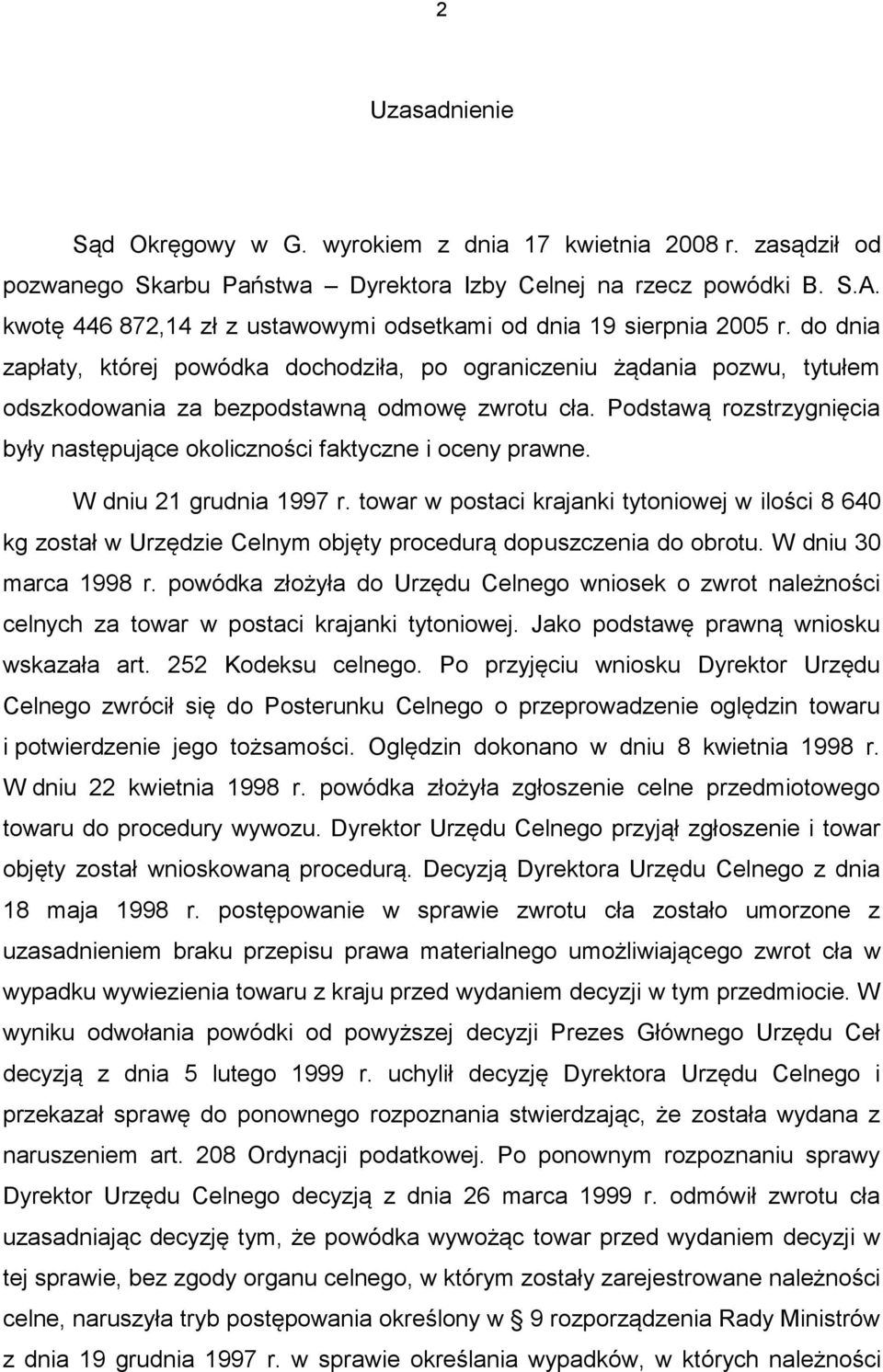 2

Uzasadnienie

Sąd Okręgowy w G. wyrokiem z dnia 17 kwietnia 2008 r. zasądził od pozwanego Skarbu Państwa – Dyrektora Izby Celnej na rzecz powódki B. S.A. kwotę 446 872,14 zł z ustawowymi odsetkami od dnia 19 sierpnia 2005 r. do dnia zapłaty, której powódka dochodziła, po ograniczeniu żądania pozwu, tytułem odszkodowania za bezpodstawną odmowę zwrotu cła. Podstawą rozstrzygnięcia były następujące okoliczności faktyczne i oceny prawne.

W dniu 21 grudnia 1997 r. towar w postaci krajanki tytoniowej w ilości 8 640 kg został w Urzędzie Celnym objęty procedurą dopuszczenia do obrotu. W dniu 30 marca 1998 r. powódka złożyła do Urzędu Celnego wniosek o zwrot należności celnych za towar w postaci krajanki tytoniowej. Jako podstawę prawną wniosku wskazała art. 252 Kodeksu celnego. Po przyjęciu wniosku Dyrektor Urzędu Celnego zwrócił się do Posterunku Celnego o przeprowadzenie oględzin towaru i potwierdzenie jego tożsamości. Oględzin dokonano w dniu 8 kwietnia 1998 r. W dniu 22 kwietnia 1998 r. powódka złożyła zgłoszenie celne przedmiotowego towaru do procedury wywozu. Dyrektor Urzędu Celnego przyjął zgłoszenie i towar objęty został wnioskowaną procedurą. Decyzją Dyrektora Urzędu Celnego z dnia 18 maja 1998 r. postępowanie w sprawie zwrotu cła zostało umorzone z uzasadnieniem braku przepisu prawa materialnego umożliwiającego zwrot cła w wypadku wywiezienia towaru z kraju przed wydaniem decyzji w tym przedmiocie. W wyniku odwołania powódki od powyższej decyzji Prezes Głównego Urzędu Ceł decyzją z dnia 5 lutego 1999 r. uchylił decyzję Dyrektora Urzędu Celnego i przekazał sprawę do ponownego rozpoznania stwierdzając, że została wydana z naruszeniem art. 208 Ordynacji podatkowej. Po ponownym rozpoznaniu sprawy Dyrektor Urzędu Celnego decyzją z dnia 26 marca 1999 r. odmówił zwrotu cła uzasadniając decyzję tym, że powódka wywożąc towar przed wydaniem decyzji w tej sprawie, bez zgody organu celnego, w którym zostały zarejestrowane należności celne, naruszyła tryb postępowania określony w § 9 rozporządzenia Rady Ministrów z dnia 19 grudnia 1997 r. w sprawie określania wypadków, w których należności